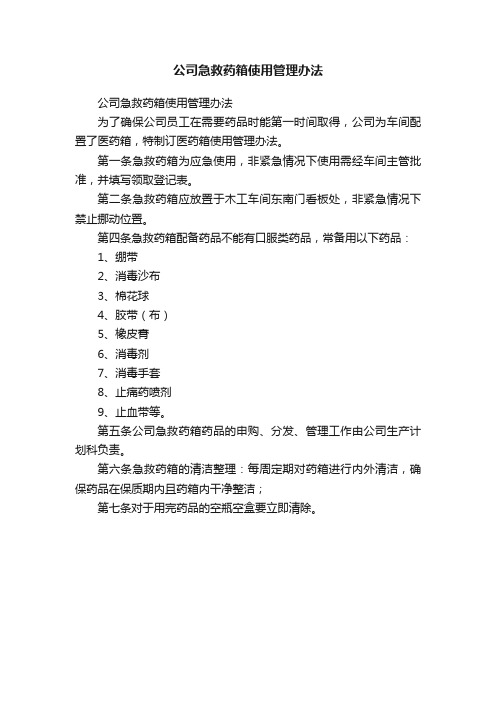 公司急救药箱使用管理办法

公司急救药箱使用管理办法

为了确保公司员工在需要药品时能第一时间取得，公司为车间配置了医药箱，特制订医药箱使用管理办法。

第一条急救药箱为应急使用，非紧急情况下使用需经车间主管批准，并填写领取登记表。

第二条急救药箱应放置于木工车间东南门看板处，非紧急情况下禁止挪动位置。

第四条急救药箱配备药品不能有口服类药品，常备用以下药品：

1、绷带

2、消毒沙布

3、棉花球

4、胶带（布）

5、橡皮膏

6、消毒剂

7、消毒手套

8、止痛药喷剂

9、止血带等。

第五条公司急救药箱药品的申购、分发、管理工作由公司生产计划科负责。

第六条急救药箱的清洁整理：每周定期对药箱进行内外清洁，确保药品在保质期内且药箱内干净整洁；

第七条对于用完药品的空瓶空盒要立即清除。